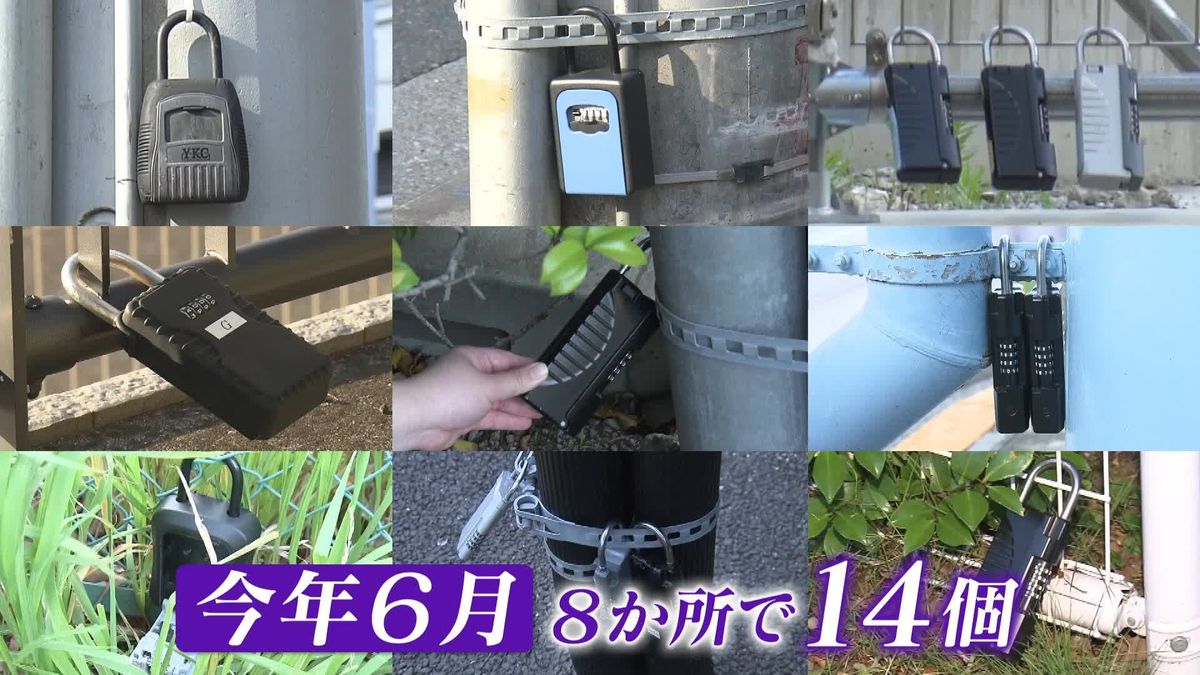 YKC

G

今年6月 8か所で 14個